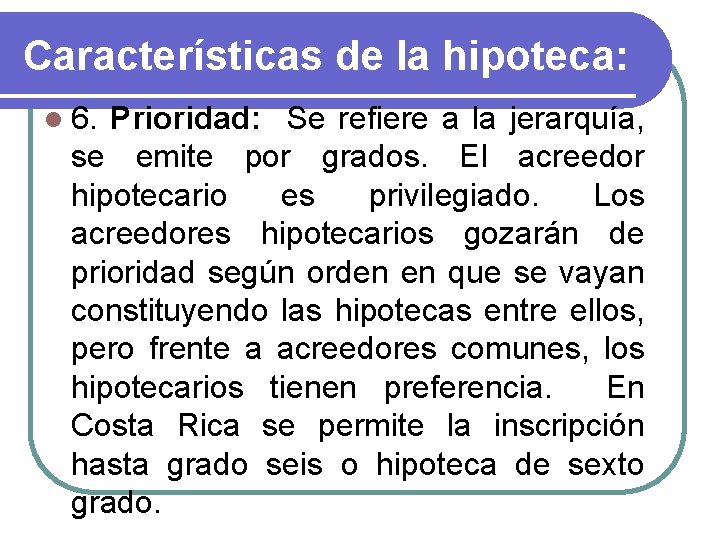 Características de la hipoteca:

6. Prioridad: Se refiere a la jerarquía, se emite por grados. El acreedor hipotecario es privilegiado. Los acreedores hipotecarios gozarán de prioridad según orden en que se vayan constituyendo las hipotecas entre ellos, pero frente a acreedores comunes, los hipotecarios tienen preferencia. En Costa Rica se permite la inscripción hasta grado seis o hipoteca de sexto grado.